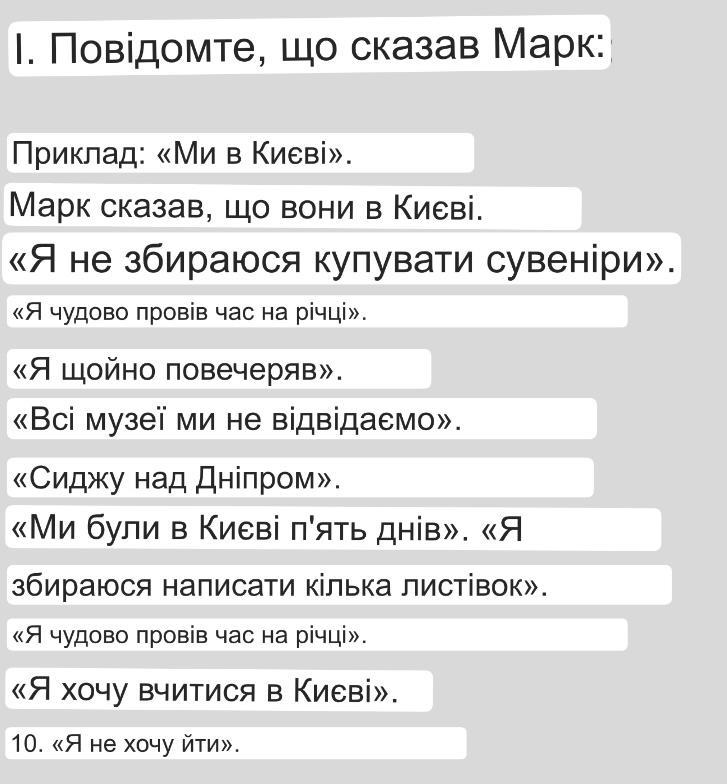 I. Повідомте, що сказав Марк:

Приклад: «Ми в Києві».

Марк сказав, що вони в Києві.

«Я не збираюся купувати сувеніри».

«Я чудово провів час на річці».

«Я щойно повечеряв».

«Всі музеї ми не відвідаємо».

«Сиджу над Дніпром».

«Ми були в Києві п'ять днів». «Я збираюся написати кілька листівок».

«Я чудово провів час на річці».

«Я хочу вчитися в Києві».

10. «Я не хочу йти».